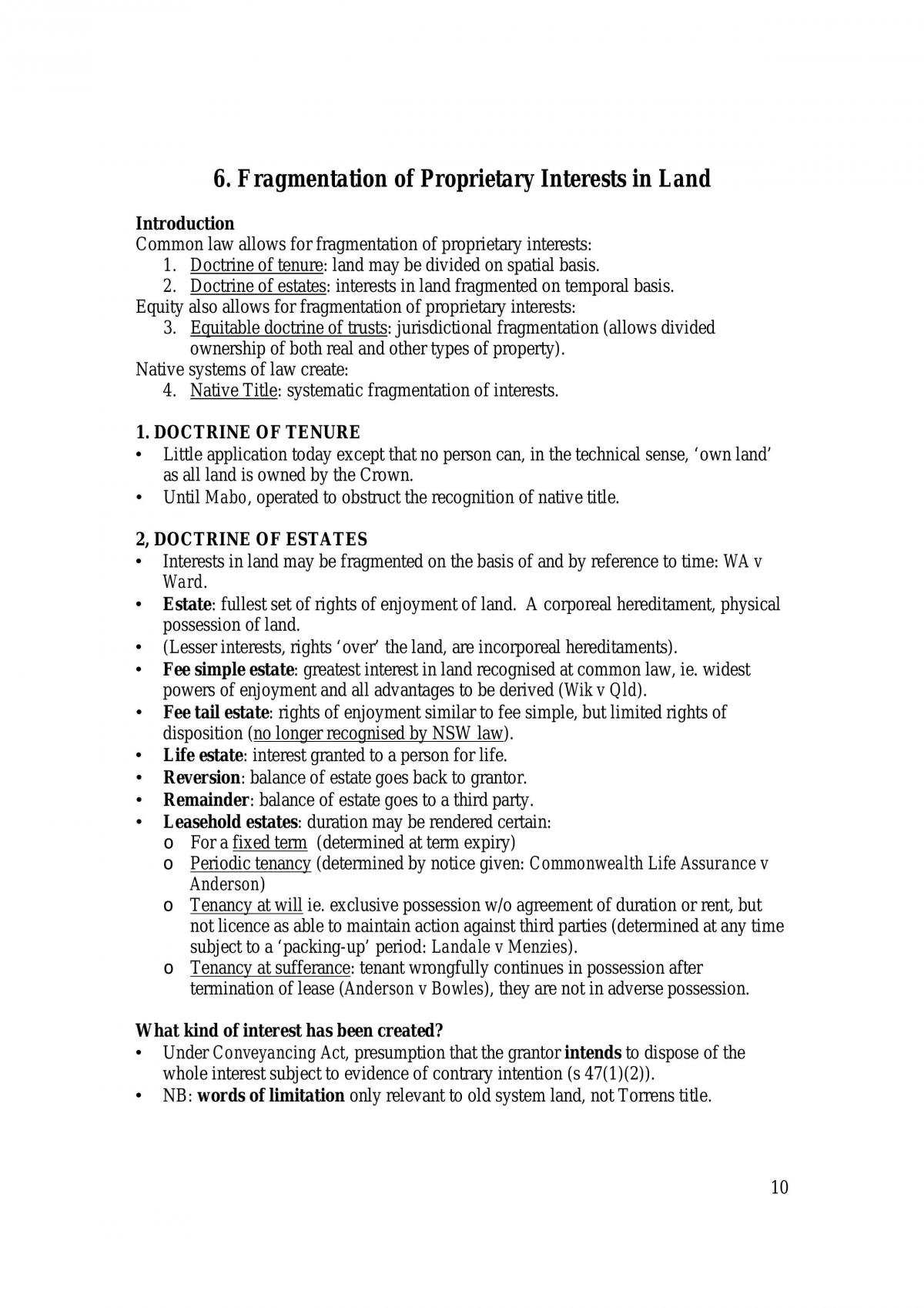 6. Fragmentation of Proprietary Interests in Land

Introduction
Common law allows for fragmentation of proprietary interests:
1. Doctrine of tenure: land may be divided on spatial basis.
2. Doctrine of estates: interests in land fragmented on temporal basis.
Equity also allows for fragmentation of proprietary interests:
3. Equitable doctrine of trusts: jurisdictional fragmentation (allows divided ownership of both real and other types of property).
Native systems of law create:
4. Native Title: systematic fragmentation of interests.

1. DOCTRINE OF TENURE
• Little application today except that no person can, in the technical sense, 'own land' as all land is owned by the Crown.
• Until Mabo, operated to obstruct the recognition of native title.

2, DOCTRINE OF ESTATES
• Interests in land may be fragmented on the basis of and by reference to time: WA v Ward.
• Estate: fullest set of rights of enjoyment of land. A corporeal hereditament, physical possession of land.
• (Lesser interests, rights 'over' the land, are incorporeal hereditaments).
• Fee simple estate: greatest interest in land recognised at common law, ie. widest powers of enjoyment and all advantages to be derived (Wik v Qld).
• Fee tail estate: rights of enjoyment similar to fee simple, but limited rights of disposition (no longer recognised by NSW law).
• Life estate: interest granted to a person for life.
• Reversion: balance of estate goes back to grantor.
• Remainder: balance of estate goes to a third party.
• Leasehold estates: duration may be rendered certain:
o For a fixed term (determined at term expiry)
o Periodic tenancy (determined by notice given: Commonwealth Life Assurance v Anderson)
o Tenancy at will ie. exclusive possession w/o agreement of duration or rent, but not licence as able to maintain action against third parties (determined at any time subject to a 'packing-up' period: Landale v Menzies).
o Tenancy at sufferance: tenant wrongfully continues in possession after termination of lease (Anderson v Bowles), they are not in adverse possession.

What kind of interest has been created?
• Under Conveyancing Act, presumption that the grantor intends to dispose of the whole interest subject to evidence of contrary intention (s 47(1)(2)).
• NB: words of limitation only relevant to old system land, not Torrens title.

10